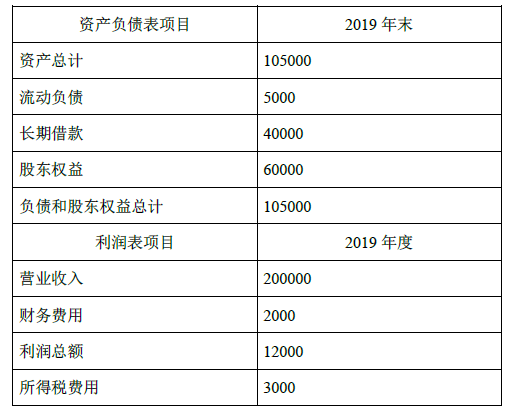 | 资产负债表项目 | 2019年末 |
|---|---|
| 资产总计 | 105000 |
| 流动负债 | 5000 |
| 长期借款 | 40000 |
| 股东权益 | 60000 |
| 负债和股东权益总计 | 105000 |
| 利润表项目 | 2019年度 |
| 营业收入 | 200000 |
| 财务费用 | 2000 |
| 利润总额 | 12000 |
| 所得税费用 | 3000 |